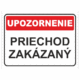 UPOZORNENIE

PRIECHOD ZAKÁZANÝ